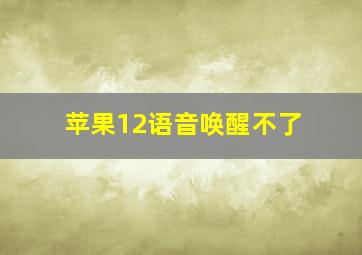 苹果12语音唤醒不了